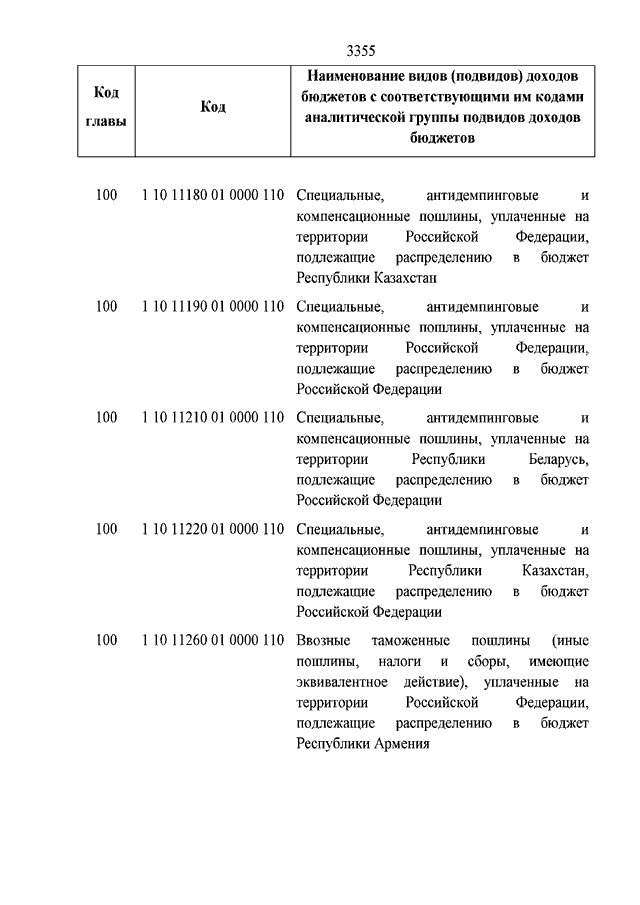 3355

| Код главы | Код | Наименование видов (подвидов) доходов бюджетов с соответствующими им кодами аналитической группы подвидов доходов бюджетов |
|---|---|---|
| 100 | 1 10 11180 01 0000 110 | Специальные, антидемпинговые и компенсационные пошлины, уплаченные на территории Российской Федерации, подлежащие распределению в бюджет Республики Казахстан |
| 100 | 1 10 11190 01 0000 110 | Специальные, антидемпинговые и компенсационные пошлины, уплаченные на территории Российской Федерации, подлежащие распределению в бюджет Российской Федерации |
| 100 | 1 10 11210 01 0000 110 | Специальные, антидемпинговые и компенсационные пошлины, уплаченные на территории Республики Беларусь, подлежащие распределению в бюджет Российской Федерации |
| 100 | 1 10 11220 01 0000 110 | Специальные, антидемпинговые и компенсационные пошлины, уплаченные на территории Республики Казахстан, подлежащие распределению в бюджет Российской Федерации |
| 100 | 1 10 11260 01 0000 110 | Ввозные таможенные пошлины (иные пошлины, налоги и сборы, имеющие эквивалентное действие), уплаченные на территории Российской Федерации, подлежащие распределению в бюджет Республики Армения |